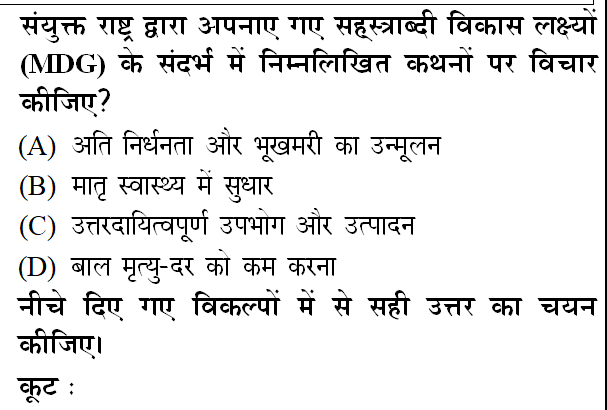 संयुक्त राष्ट्र द्वारा अपनाए गए सहस्त्राब्दी विकास लक्ष्यों (MDG) के संदर्भ में निम्नलिखित कथनों पर विचार कीजिए?

(A) अति निर्धनता और भूखमरी का उन्मूलन

(B) मातृ स्वास्थ्य में सुधार

(C) उत्तरदायित्वपूर्ण उपभोग और उत्पादन

(D) बाल मृत्यु-दर को कम करना

नीचे दिए गए विकल्पों में से सही उत्तर का चयन कीजिए।

कूट :